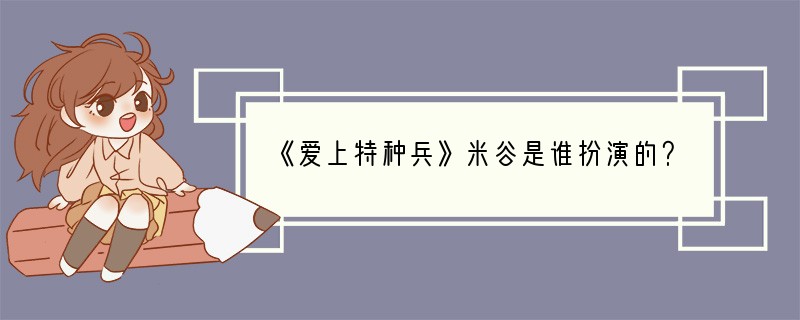 《爱上特种兵》米谷是谁扮演的?